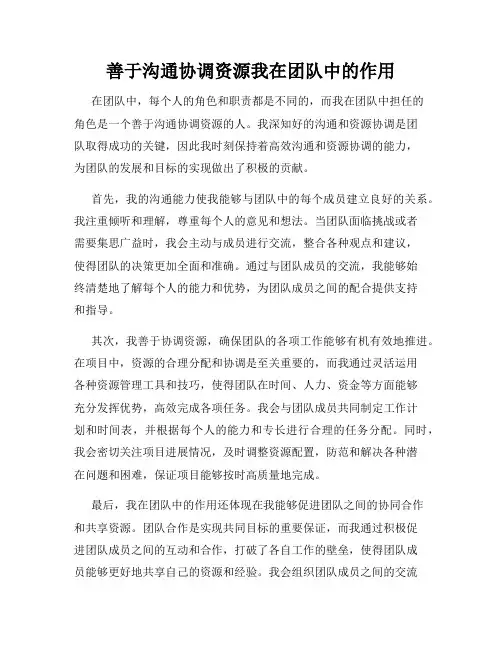 善于沟通协调资源我在团队中的作用

在团队中，每个人的角色和职责都是不同的，而我在团队中担任的角色是一个善于沟通协调资源的人。我深知好的沟通和资源协调是团队取得成功的关键，因此我时刻保持着高效沟通和资源协调的能力，为团队的发展和目标的实现做出了积极的贡献。

首先，我的沟通能力使我能够与团队中的每个成员建立良好的关系。我注重倾听和理解，尊重每个人的意见和想法。当团队面临挑战或者需要集思广益时，我会主动与成员进行交流，整合各种观点和建议，使得团队的决策更加全面和准确。通过与团队成员的交流，我能够始终清楚地了解每个人的能力和优势，为团队成员之间的配合提供支持和指导。

其次，我善于协调资源，确保团队的各项工作能够有机有效地推进。在项目中，资源的合理分配和协调是至关重要的，而我通过灵活运用各种资源管理工具和技巧，使得团队在时间、人力、资金等方面能够充分发挥优势，高效完成各项任务。我会与团队成员共同制定工作计划和时间表，并根据每个人的能力和专长进行合理的任务分配。同时，我会密切关注项目进展情况，及时调整资源配置，防范和解决各种潜在问题和困难，保证项目能够按时高质量地完成。

最后，我在团队中的作用还体现在我能够促进团队之间的协同合作和共享资源。团队合作是实现共同目标的重要保证，而我通过积极促进团队成员之间的互动和合作，打破了各自工作的壁垒，使得团队成员能够更好地共享自己的资源和经验。我会组织团队成员之间的交流